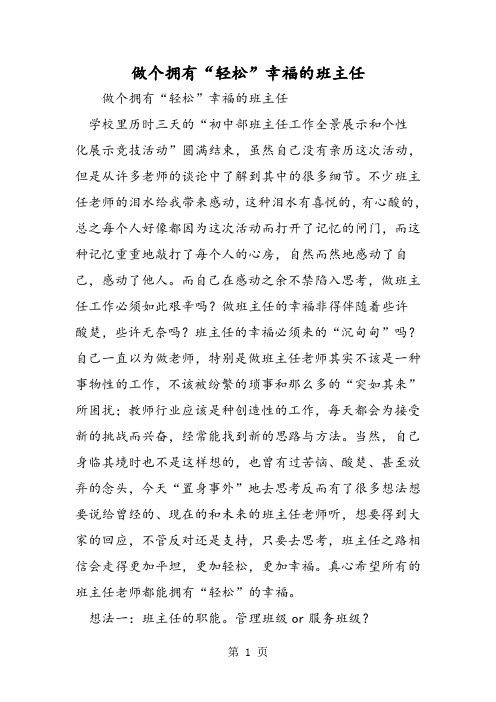 做个拥有“轻松”幸福的班主任

做个拥有“轻松”幸福的班主任

学校里历时三天的“初中部班主任工作全景展示和个性化展示竞技活动”圆满结束，虽然自己没有亲历这次活动，但是从许多老师的谈论中了解到其中的很多细节。不少班主任老师的泪水给我带来感动，这种泪水有喜悦的，有心酸的，总之每个人好像都因为这次活动而打开了记忆的闸门，而这种记忆重重地敲打了每个人的心房，自然而然地感动了自己，感动了他人。而自己在感动之余不禁陷入思考，做班主任工作必须如此艰辛吗？做班主任的幸福非得伴随着些许酸楚，些许无奈吗？班主任的幸福必须来的“沉甸甸”吗？自己一直以为做老师，特别是做班主任老师其实不该是一种事物性的工作，不该被纷繁的琐事和那么多的“突如其来”所困扰；教师行业应该是种创造性的工作，每天都会为接受新的挑战而兴奋，经常能找到新的思路与方法。当然，自己身临其境时也不是这样想的，也曾有过苦恼、酸楚、甚至放弃的念头，今天“置身事外”地去思考反而有了很多想法想要说给曾经的、现在的和未来的班主任老师听，想要得到大家的回应，不管反对还是支持，只要去思考，班主任之路相信会走得更加平坦，更加轻松，更加幸福。真心希望所有的班主任老师都能拥有“轻松”的幸福。

想法一：班主任的职能。管理班级 or 服务班级？

第 1 页